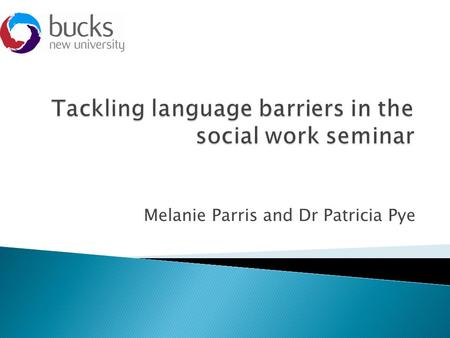 bucks
new university

Tackling language barriers in the social work seminar

Melanie Parris and Dr Patricia Pye